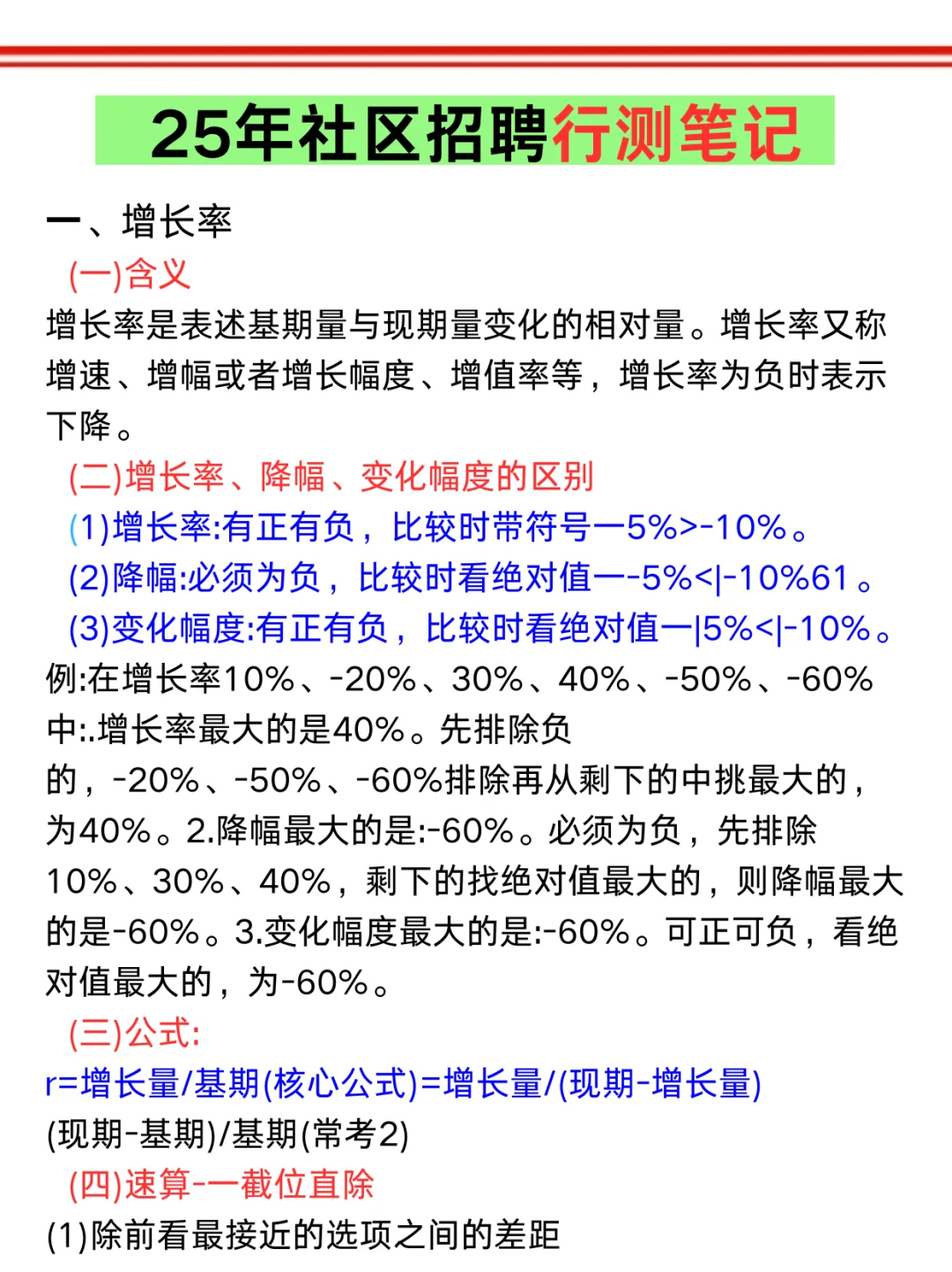 25年社区招聘行测笔记

一、增长率

(一)含义

增长率是表述基期量与现期量变化的相对量。增长率又称增速、增幅或者增长幅度、增值率等，增长率为负时表示下降。

(二)增长率、降幅、变化幅度的区别

(1)增长率:有正有负，比较时带符号一5%>-10%。

(2)降幅:必须为负，比较时看绝对值一-5%<|-10%61。

(3)变化幅度:有正有负，比较时看绝对值一|5%<|-10%。

例:在增长率10%、-20%、30%、40%、-50%、-60%中:.增长率最大的是40%。先排除负的，-20%、-50%、-60%排除再从剩下的中挑最大的，为40%。2.降幅最大的是:-60%。必须为负，先排除10%、30%、40%，剩下的找绝对值最大的，则降幅最大的是-60%。3.变化幅度最大的是:-60%。可正可负，看绝对值最大的，为-60%。

(三)公式:

r=增长量/基期(核心公式)=增长量/(现期-增长量)

(现期-基期)/基期(常考2)

(四)速算-一截位直除

(1)除前看最接近的选项之间的差距